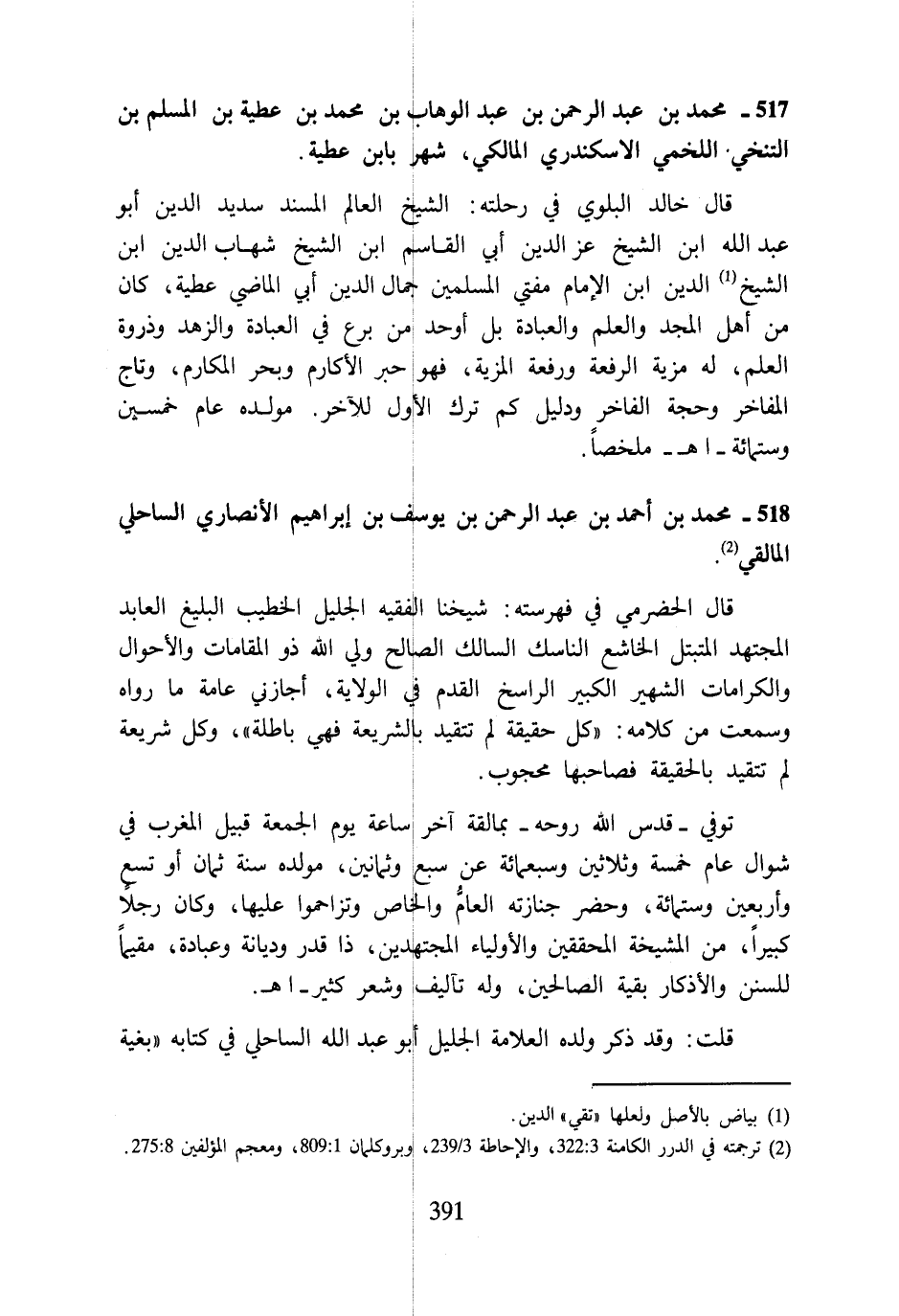 517 ـ محمد بن عبد الرحمن بن عبد الوهاب بن محمد بن عطية بن المسلم بن التنخي اللخمي الاسكندري المالكي، شهر بابن عطية.

قال خالد البلوي في رحلته: الشيخ العالم المسند سديد الدين أبو عبد الله ابن الشيخ عز الدين أبي القاسم ابن الشيخ شهاب الدين ابن الشيخ$^{(1)}$ الدين ابن الإمام مفتي المسلمين جمال الدين أبي الماضي عطية، كان من أهل المجد والعلم والعبادة بل أوحد من برع في العبادة والزهد وذروة العلم، له مزية الرفعة ورفعة المزية، فهو حبر الأكارم وبحر المكارم، وتاج المفاخر وحجة الفاخر ودليل كم ترك الأول للآخر. مولده عام خمسين وستمائة ـ ا هـ ـ ملخصاً.

518 ـ محمد بن أحمد بن عبد الرحمن بن يوسف بن إبراهيم الأنصاري الساحلي المالقي$^{(2)}$.

قال الحضرمي في فهرسته: شيخنا الفقيه الجليل الخطيب البليغ العابد المجتهد المتبتل الخاشع الناسك السالك الصالح ولي الله ذو المقامات والأحوال والكرامات الشهير الكبير الراسخ القدم في الولاية، أجازني عامة ما رواه وسمعت من كلامه: «كل حقيقة لم تتقيد بالشريعة فهي باطلة»، وكل شريعة لم تتقيد بالحقيقة فصاحبها محجوب.

توفي ـ قدس الله روحه ـ بمالقة آخر ساعة يوم الجمعة قبيل المغرب في شوال عام خمسة وثلاثين وسبعمائة عن سبع وثمانين، مولده سنة ثمان أو تسع وأربعين وستمائة، وحضر جنازته العامُّ والخاص وتزاحموا عليها، وكان رجلاً كبيراً، من المشيخة المحققين والأولياء المجتهدين، ذا قدر وديانة وعبادة، مقيماً للسنن والأذكار بقية الصالحين، وله تآليف وشعر كثير ـ ا هـ.

قلت: وقد ذكر ولده العلامة الجليل أبو عبد الله الساحلي في كتابه «بغية

(1) بياض بالأصل ولعلها «تقي» الدين.
(2) ترجمته في الدرر الكامنة 322:3، والإحاطة 239/3، وبروكلمان 809:1، ومعجم المؤلفين 275:8.

391